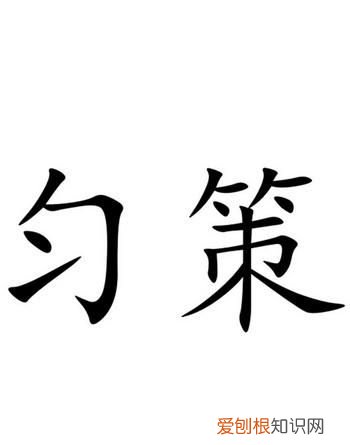 匀策

爱刨根知识网